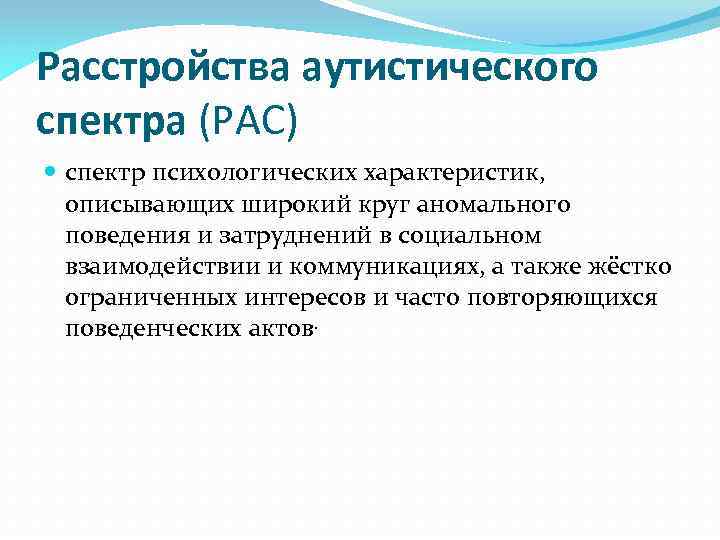 Расстройства аутистического спектра (РАС)

спектр психологических характеристик, описывающих широкий круг аномального поведения и затруднений в социальном взаимодействии и коммуникациях, а также жёстко ограниченных интересов и часто повторяющихся поведенческих актов·